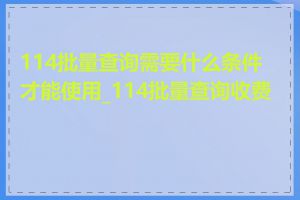 114批量查询需要什么条件才能使用_114批量查询收费